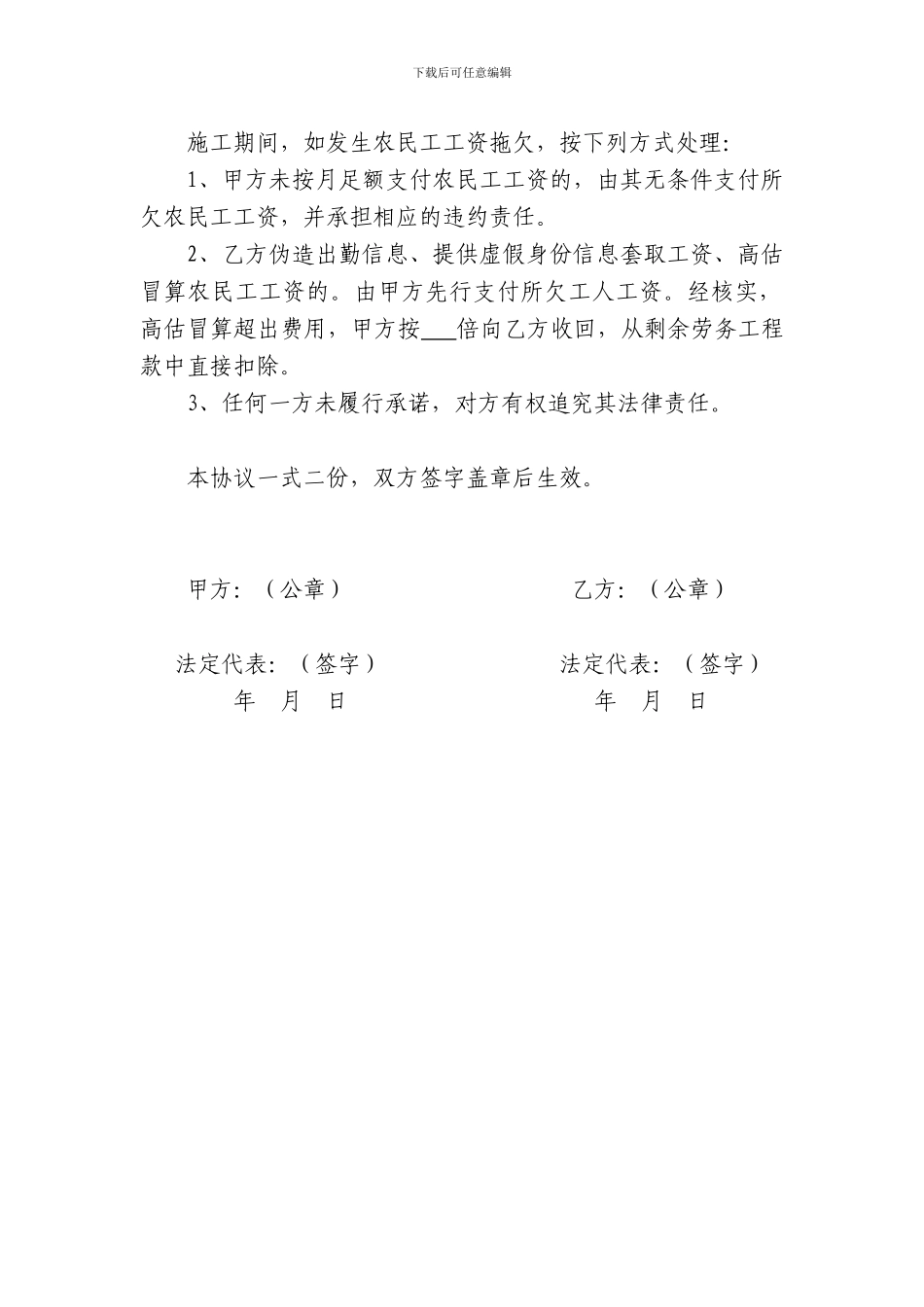 下载后可任意编辑

施工期间，如发生农民工工资拖欠，按下列方式处理：

1、甲方未按月足额支付农民工工资的，由其无条件支付所欠农民工工资，并承担相应的违约责任。

2、乙方伪造出勤信息、提供虚假身份信息套取工资、高估冒算农民工工资的。由甲方先行支付所欠工人工资。经核实，高估冒算超出费用，甲方按___倍向乙方收回，从剩余劳务工程款中直接扣除。

3、任何一方未履行承诺，对方有权追究其法律责任。

本协议一式二份，双方签字盖章后生效。

甲方：（公章）

法定代表：（签字）
年 月 日

乙方：（公章）

法定代表：（签字）
年 月 日